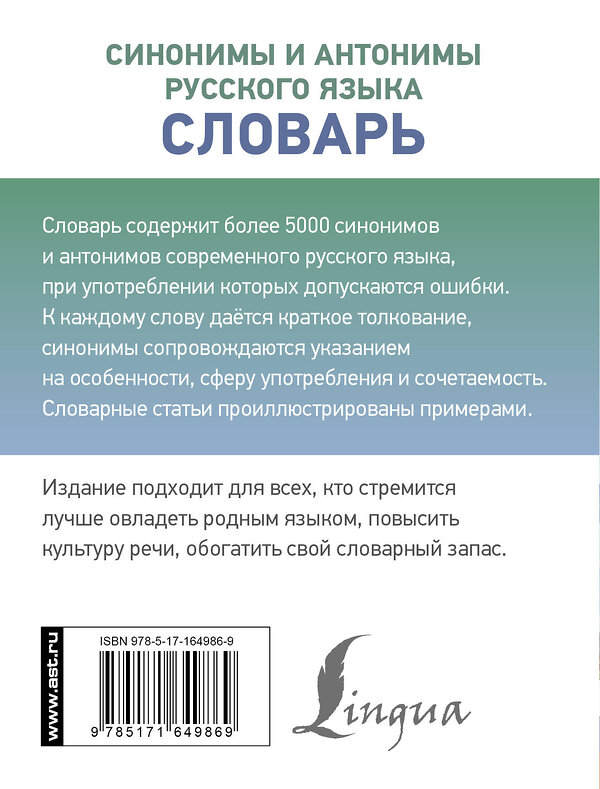 СИНОНИМЫ И АНТОНИМЫ
РУССКОГО ЯЗЫКА
СЛОВАРЬ

Словарь содержит более 5000 синонимов и антонимов современного русского языка, при употреблении которых допускаются ошибки. К каждому слову даётся краткое толкование, синонимы сопровождаются указанием на особенности, сферу употребления и сочетаемость. Словарные статьи проиллюстрированы примерами.

Издание подходит для всех, кто стремится лучше овладеть родным языком, повысить культуру речи, обогатить свой словарный запас.

www.ast.ru

ISBN 978-5-17-164986-9

9 785171 649869

Lingua